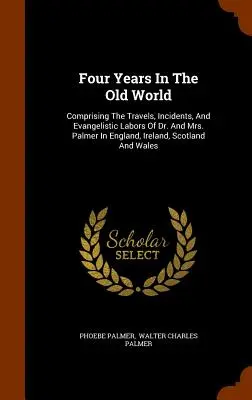 Four Years In The Old World

Comprising The Travels, Incidents, And Evangelistic Labors Of Dr. And Mrs. Palmer In England, Ireland, Scotland And Wales

Scholar SELECT

PHOEBE PALMER, WALTER CHARLES PALMER